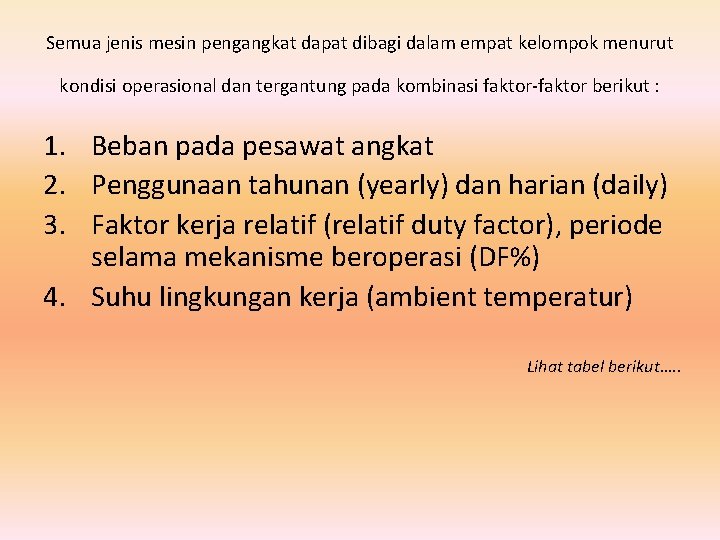 Semua jenis mesin pengangkat dapat dibagi dalam empat kelompok menurut kondisi operasional dan tergantung pada kombinasi faktor-faktor berikut :

1. Beban pada pesawat angkat
2. Penggunaan tahunan (yearly) dan harian (daily)
3. Faktor kerja relatif (relatif duty factor), periode selama mekanisme beroperasi (DF%)
4. Suhu lingkungan kerja (ambient temperatur)

Lihat tabel berikut…..